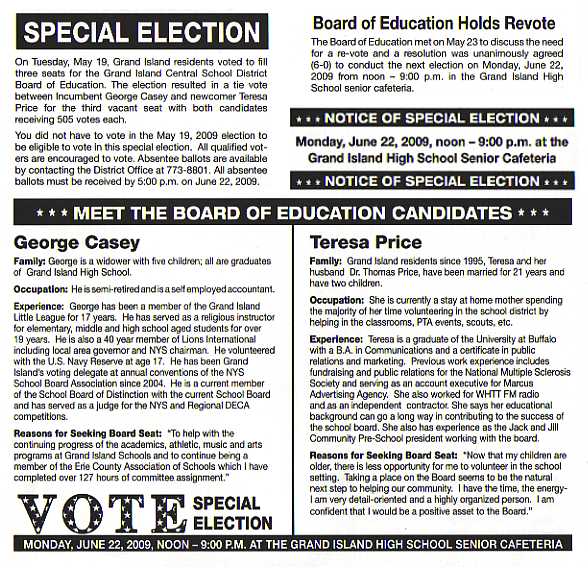 SPECIAL ELECTION

On Tuesday, May 19, Grand Island residents voted to fill three seats for the Grand Island Central School District Board of Education. The election resulted in a tie vote between Incumbent George Casey and newcomer Teresa Price for the third vacant seat with both candidates receiving 505 votes each.

You did not have to vote in the May 19, 2009 election to be eligible to vote in this special election. All qualified voters are encouraged to vote. Absentee ballots are available by contacting the District Office at 773-8801. All absentee ballots must be received by 5:00 p.m. on June 22, 2009.

Board of Education Holds Revote

The Board of Education met on May 23 to discuss the need for a re-vote and a resolution was unanimously agreed (6-0) to conduct the next election on Monday, June 22, 2009 from noon – 9:00 p.m. in the Grand Island High School senior cafeteria.

*** NOTICE OF SPECIAL ELECTION ***

Monday, June 22, 2009, noon – 9:00 p.m. at the Grand Island High School Senior Cafeteria

*** NOTICE OF SPECIAL ELECTION ***

*** MEET THE BOARD OF EDUCATION CANDIDATES ***

George Casey

Family: George is a widower with five children; all are graduates of Grand Island High School.

Occupation: He is semi-retired and is a self employed accountant.

Experience: George has been a member of the Grand Island Little League for 17 years. He has served as a religious instructor for elementary, middle and high school aged students for over 19 years. He is also a 40 year member of Lions International including local area governor and NYS chairman. He volunteered with the U.S. Navy Reserve at age 17. He has been Grand Island's voting delegate at annual conventions of the NYS School Board Association since 2004. He is a current member of the School Board of Distinction with the current School Board and has served as a judge for the NYS and Regional DECA competitions.

Reasons for Seeking Board Seat: "To help with the continuing progress of the academics, athletic, music and arts programs at Grand Island Schools and to continue being a member of the Erie County Association of Schools which I have completed over 127 hours of committee assignment."

VOTE SPECIAL ELECTION

Teresa Price

Family: Grand Island residents since 1995, Teresa and her husband Dr. Thomas Price, have been married for 21 years and have two children.

Occupation: She is currently a stay at home mother spending the majority of her time volunteering in the school district by helping in the classrooms, PTA events, scouts, etc.

Experience: Teresa is a graduate of the University at Buffalo with a B.A. in Communications and a certificate in public relations and marketing. Previous work experience includes fundraising and public relations for the National Multiple Sclerosis Society and serving as an account executive for Marcus Advertising Agency. She also worked for WHTT FM radio and as an independent contractor. She says her educational background can go a long way in contributing to the success of the school board. She also has experience as the Jack and Jill Community Pre-School president working with the board.

Reasons for Seeking Board Seat: "Now that my children are older, there is less opportunity for me to volunteer in the school setting. Taking a place on the Board seems to be the natural next step to helping our community. I have the time, the energy- I am very detail-oriented and a highly organized person. I am confident that I would be a positive asset to the Board."

MONDAY, JUNE 22, 2009, NOON – 9:00 P.M. AT THE GRAND ISLAND HIGH SCHOOL SENIOR CAFETERIA